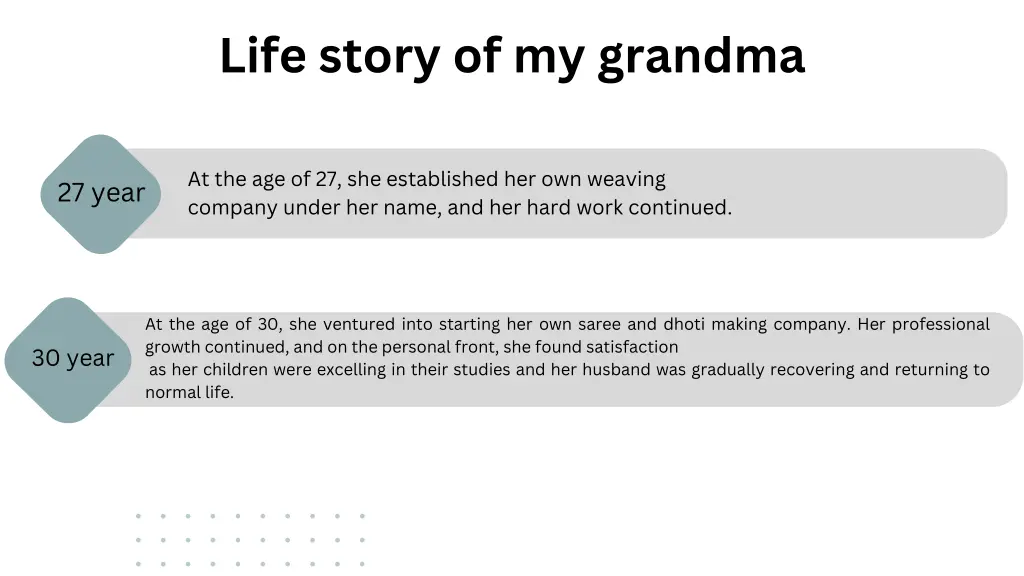 Life story of my grandma

27 year

At the age of 27, she established her own weaving company under her name, and her hard work continued.

30 year

At the age of 30, she ventured into starting her own saree and dhoti making company. Her professional growth continued, and on the personal front, she found satisfaction as her children were excelling in their studies and her husband was gradually recovering and returning to normal life.